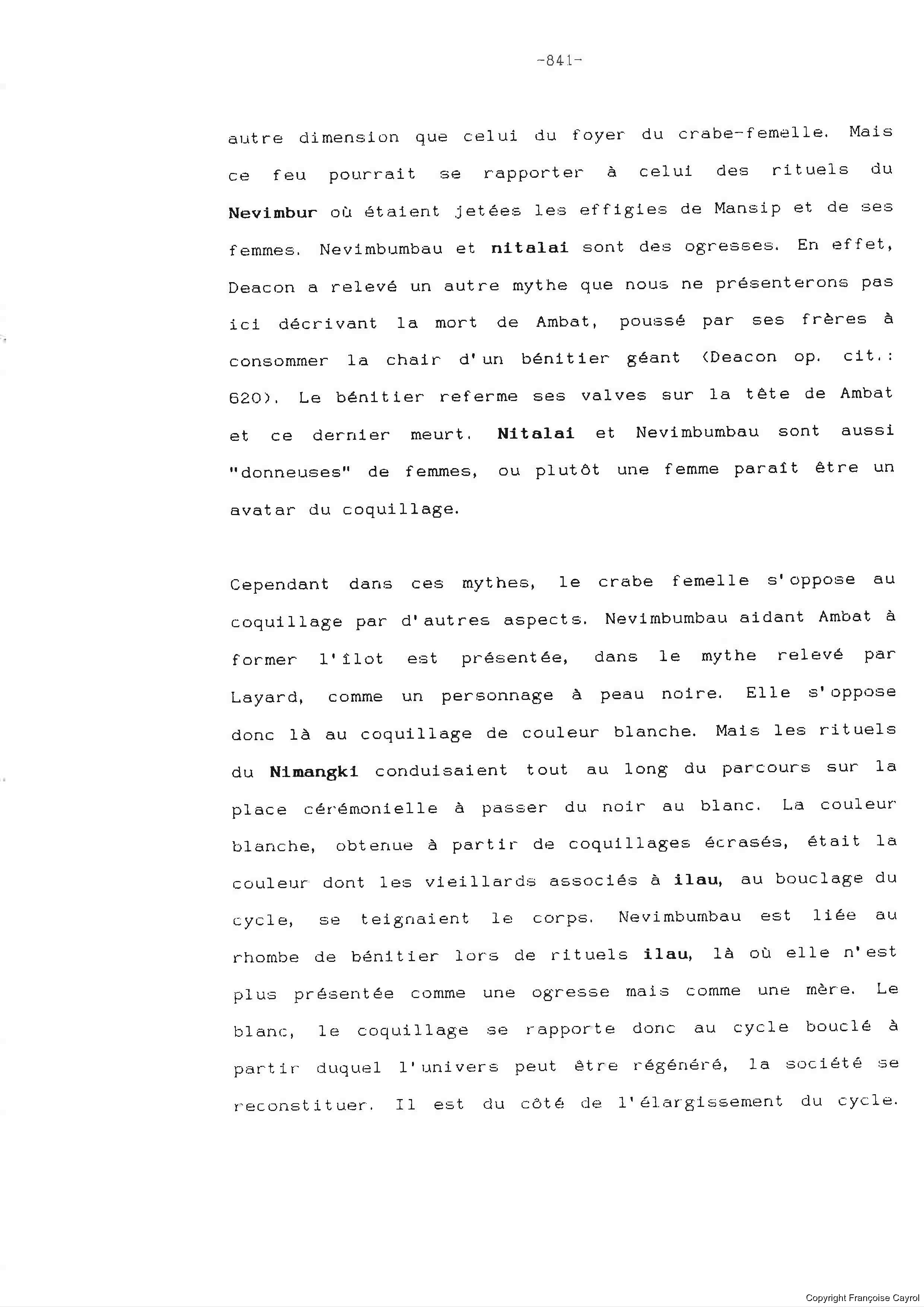 -841-

autre dimension que celui du foyer du crabe-femelle. Mais ce feu pourrait se rapporter à celui des rituels du Nevimbur où étaient jetées les effigies de Mansip et de ses femmes. Nevimbumbau et nitalai sont des ogresses. En effet, Deacon a relevé un autre mythe que nous ne présenterons pas ici décrivant la mort de Ambat, poussé par ses frères à consommer la chair d'un bénitier géant (Deacon op. cit.: 620). Le bénitier referme ses valves sur la tête de Ambat et ce dernier meurt. Nitalai et Nevimbumbau sont aussi "donneuses" de femmes, ou plutôt une femme paraît être un avatar du coquillage.

Cependant dans ces mythes, le crabe femelle s'oppose au coquillage par d'autres aspects. Nevimbumbau aidant Ambat à former l'îlot est présentée, dans le mythe relevé par Layard, comme un personnage à peau noire. Elle s'oppose donc là au coquillage de couleur blanche. Mais les rituels du Nimangki conduisaient tout au long du parcours sur la place cérémonielle à passer du noir au blanc. La couleur blanche, obtenue à partir de coquillages écrasés, était la couleur dont les vieillards associés à ilau, au bouclage du cycle, se teignaient le corps. Nevimbumbau est liée au rhombe de bénitier lors de rituels ilau, là où elle n'est plus présentée comme une ogresse mais comme une mère. Le blanc, le coquillage se rapporte donc au cycle bouclé à partir duquel l'univers peut être régénéré, la société se reconstituer. Il est du côté de l'élargissement du cycle.

Copyright Françoise Cayrol